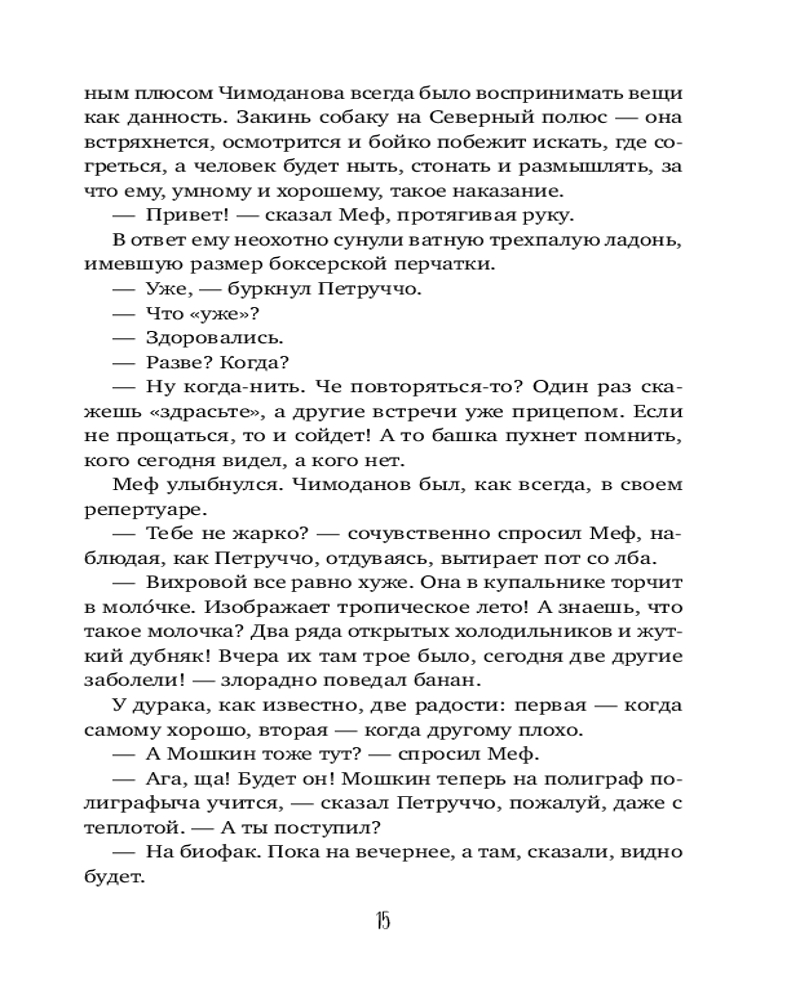 ным плюсом Чимоданова всегда было воспринимать вещи как данность. Закинь собаку на Северный полюс — она встряхнется, осмотрится и бойко побежит искать, где согреться, а человек будет ныть, стонать и размышлять, за что ему, умному и хорошему, такое наказание.

— Привет! — сказал Меф, протягивая руку.

В ответ ему неохотно сунули ватную трехпалую ладонь, имевшую размер боксерской перчатки.

— Уже, — буркнул Петруччо.

— Что «уже»?

— Здоровались.

— Разве? Когда?

— Ну когда-нить. Че повторяться-то? Один раз скажешь «здрасьте», а другие встречи уже прицепом. Если не прощаться, то и сойдет! А то башка пухнет помнить, кого сегодня видел, а кого нет.

Меф улыбнулся. Чимоданов был, как всегда, в своем репертуаре.

— Тебе не жарко? — сочувственно спросил Меф, наблюдая, как Петруччо, отдуваясь, вытирает пот со лба.

— Вихровой все равно хуже. Она в купальнике торчит в моло́чке. Изображает тропическое лето! А знаешь, что такое молочка? Два ряда открытых холодильников и жуткий дубняк! Вчера их там трое было, сегодня две другие заболели! — злорадно поведал банан.

У дурака, как известно, две радости: первая — когда самому хорошо, вторая — когда другому плохо.

— А Мошкин тоже тут? — спросил Меф.

— Ага, ща! Будет он! Мошкин теперь на полиграф полиграфыча учится, — сказал Петруччо, пожалуй, даже с теплотой. — А ты поступил?

— На биофак. Пока на вечернее, а там, сказали, видно будет.

15